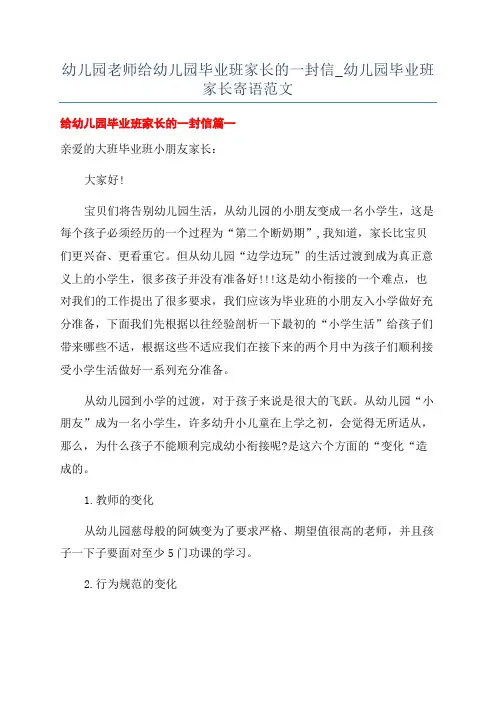 幼儿园老师给幼儿园毕业班家长的一封信_幼儿园毕业班家长寄语范文

给幼儿园毕业班家长的一封信篇一

亲爱的大班毕业班小朋友家长：

大家好！

宝贝们将告别幼儿园生活，从幼儿园的小朋友变成一名小学生，这是每个孩子必须经历的一个过程为“第二个断奶期”，我知道，家长比宝贝们更兴奋、更看重它。但从幼儿园“边学边玩”的生活过渡到成为真正意义上的小学生，很多孩子并没有准备好!!!这是幼小衔接的一个难点，也对我们的工作提出了很多要求，我们应该为毕业班的小朋友入小学做好充分准备，下面我们先根据以往经验剖析一下最初的“小学生活”给孩子们带来哪些不适，根据这些不适应我们在接下来的两个月中为孩子们顺利接受小学生活做好一系列充分准备。

从幼儿园到小学的过渡，对于孩子来说是很大的飞跃。从幼儿园“小朋友”成为一名小学生，许多幼升小儿童在上学之初，会觉得无所适从，那么，为什么孩子不能顺利完成幼小衔接呢?是这六个方面的“变化“造成的。

1.教师的变化

从幼儿园慈母般的阿姨变为了要求严格、期望值很高的老师，并且孩子一下子要面对至少5门功课的学习。

2.行为规范的变化